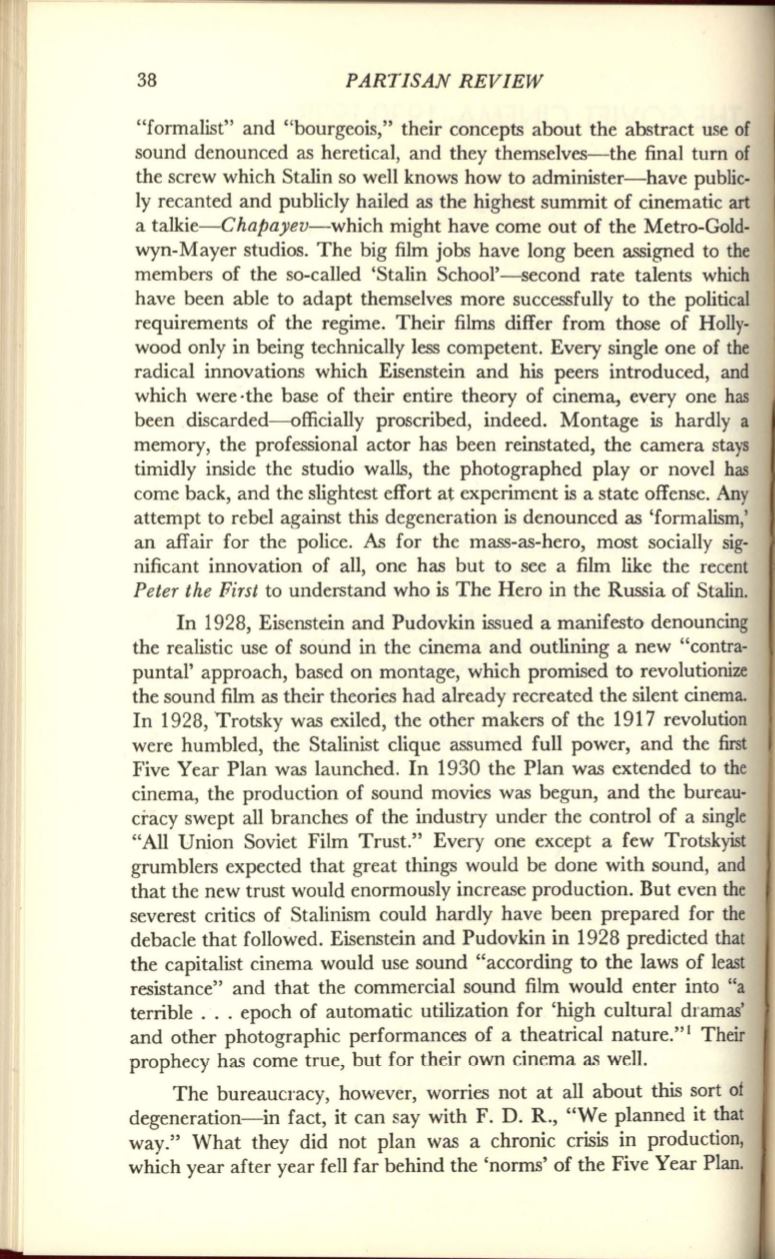 38 PARTISAN REVIEW

"formalist" and "bourgeois," their concepts about the abstract use of sound denounced as heretical, and they themselves—the final turn of the screw which Stalin so well knows how to administer—have publicly recanted and publicly hailed as the highest summit of cinematic art a talkie—Chapayev—which might have come out of the Metro-Goldwyn-Mayer studios. The big film jobs have long been assigned to the members of the so-called 'Stalin School'—second rate talents which have been able to adapt themselves more successfully to the political requirements of the regime. Their films differ from those of Hollywood only in being technically less competent. Every single one of the radical innovations which Eisenstein and his peers introduced, and which were the base of their entire theory of cinema, every one has been discarded—officially proscribed, indeed. Montage is hardly a memory, the professional actor has been reinstated, the camera stays timidly inside the studio walls, the photographed play or novel has come back, and the slightest effort at experiment is a state offense. Any attempt to rebel against this degeneration is denounced as 'formalism,' an affair for the police. As for the mass-as-hero, most socially significant innovation of all, one has but to see a film like the recent Peter the First to understand who is The Hero in the Russia of Stalin.

In 1928, Eisenstein and Pudovkin issued a manifesto denouncing the realistic use of sound in the cinema and outlining a new "contrapuntal' approach, based on montage, which promised to revolutionize the sound film as their theories had already recreated the silent cinema. In 1928, Trotsky was exiled, the other makers of the 1917 revolution were humbled, the Stalinist clique assumed full power, and the first Five Year Plan was launched. In 1930 the Plan was extended to the cinema, the production of sound movies was begun, and the bureaucracy swept all branches of the industry under the control of a single "All Union Soviet Film Trust." Every one except a few Trotskyist grumblers expected that great things would be done with sound, and that the new trust would enormously increase production. But even the severest critics of Stalinism could hardly have been prepared for the debacle that followed. Eisenstein and Pudovkin in 1928 predicted that the capitalist cinema would use sound "according to the laws of least resistance" and that the commercial sound film would enter into "a terrible . . . epoch of automatic utilization for 'high cultural dramas' and other photographic performances of a theatrical nature."$^1$ Their prophecy has come true, but for their own cinema as well.

The bureaucracy, however, worries not at all about this sort of degeneration—in fact, it can say with F. D. R., "We planned it that way." What they did not plan was a chronic crisis in production, which year after year fell far behind the 'norms' of the Five Year Plan.